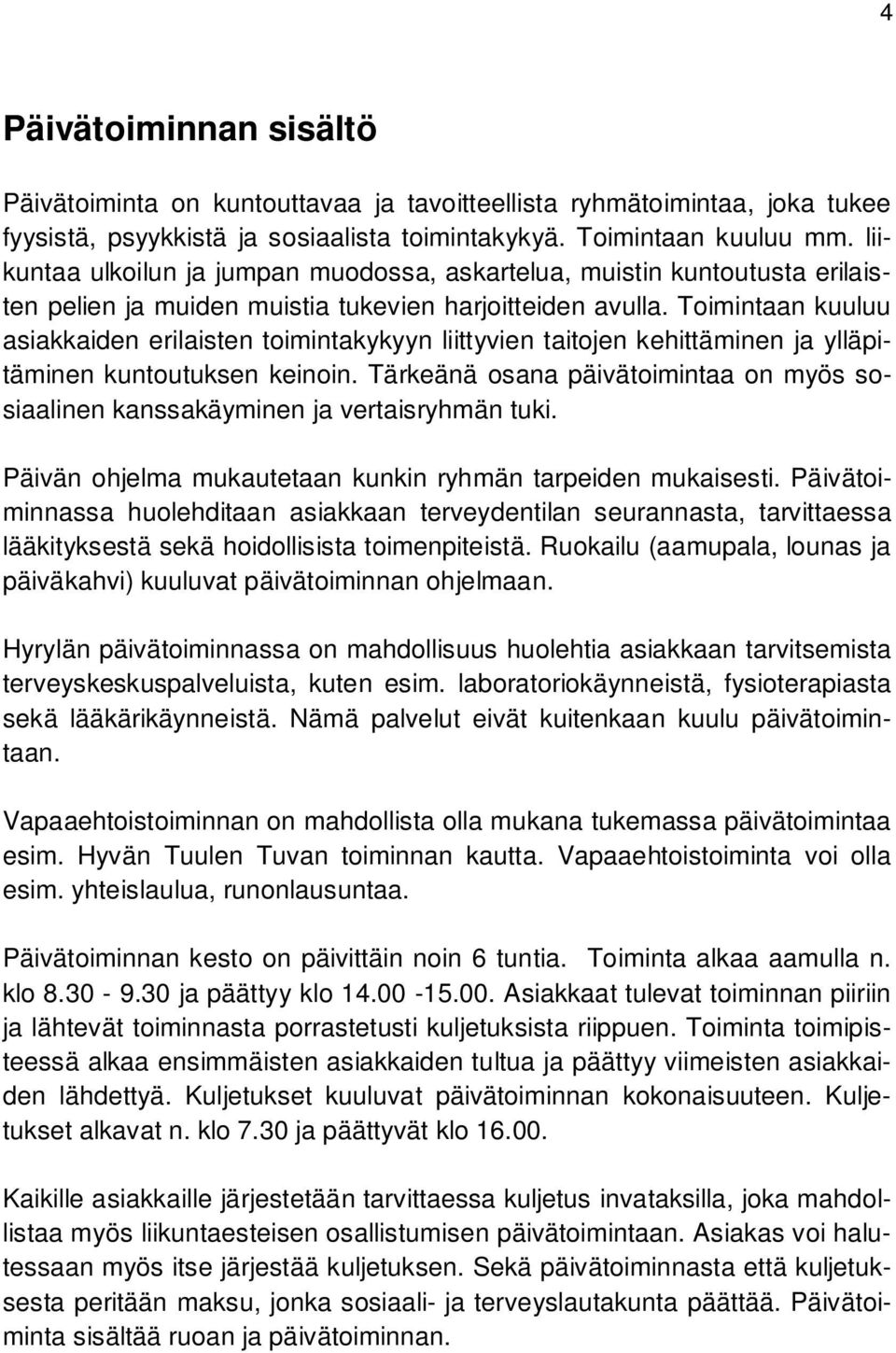 4

Päivätoiminnan sisältö

Päivätoiminta on kuntouttavaa ja tavoitteellista ryhmätoimintaa, joka tukee fyysistä, psyykkistä ja sosiaalista toimintakykyä. Toimintaan kuuluu mm. liikuntaa ulkoilun ja jumpan muodossa, askartelua, muistin kuntoutusta erilaisten pelien ja muiden muistia tukevien harjoitteiden avulla. Toimintaan kuuluu asiakkaiden erilaisten toimintakykyyn liittyvien taitojen kehittäminen ja ylläpitäminen kuntoutuksen keinoin. Tärkeänä osana päivätoimintaa on myös sosiaalinen kanssakäyminen ja vertaisryhmän tuki.

Päivän ohjelma mukautetaan kunkin ryhmän tarpeiden mukaisesti. Päivätoiminnassa huolehditaan asiakkaan terveydentilan seurannasta, tarvittaessa lääkityksestä sekä hoidollisista toimenpiteistä. Ruokailu (aamupala, lounas ja päiväkahvi) kuuluvat päivätoiminnan ohjelmaan.

Hyrylän päivätoiminnassa on mahdollisuus huolehtia asiakkaan tarvitsemista terveyskeskuspalveluista, kuten esim. laboratoriokäynneistä, fysioterapiasta sekä lääkärikäynneistä. Nämä palvelut eivät kuitenkaan kuulu päivätoimintaan.

Vapaaehtoistoiminnan on mahdollista olla mukana tukemassa päivätoimintaa esim. Hyvän Tuulen Tuvan toiminnan kautta. Vapaaehtoistoiminta voi olla esim. yhteislaulua, runonlausuntaa.

Päivätoiminnan kesto on päivittäin noin 6 tuntia. Toiminta alkaa aamulla n. klo 8.30 - 9.30 ja päättyy klo 14.00 -15.00. Asiakkaat tulevat toiminnan piiriin ja lähtevät toiminnasta porrastetusti kuljetuksista riippuen. Toiminta toimipisteessä alkaa ensimmäisten asiakkaiden tultua ja päättyy viimeisten asiakkaiden lähdettyä. Kuljetukset kuuluvat päivätoiminnan kokonaisuuteen. Kuljetukset alkavat n. klo 7.30 ja päättyvät klo 16.00.

Kaikille asiakkaille järjestetään tarvittaessa kuljetus invataksilla, joka mahdollistaa myös liikuntaesteisen osallistumisen päivätoimintaan. Asiakas voi halutessaan myös itse järjestää kuljetuksen. Sekä päivätoiminnasta että kuljetuksesta peritään maksu, jonka sosiaali- ja terveyslautakunta päättää. Päivätoiminta sisältää ruoan ja päivätoiminnan.